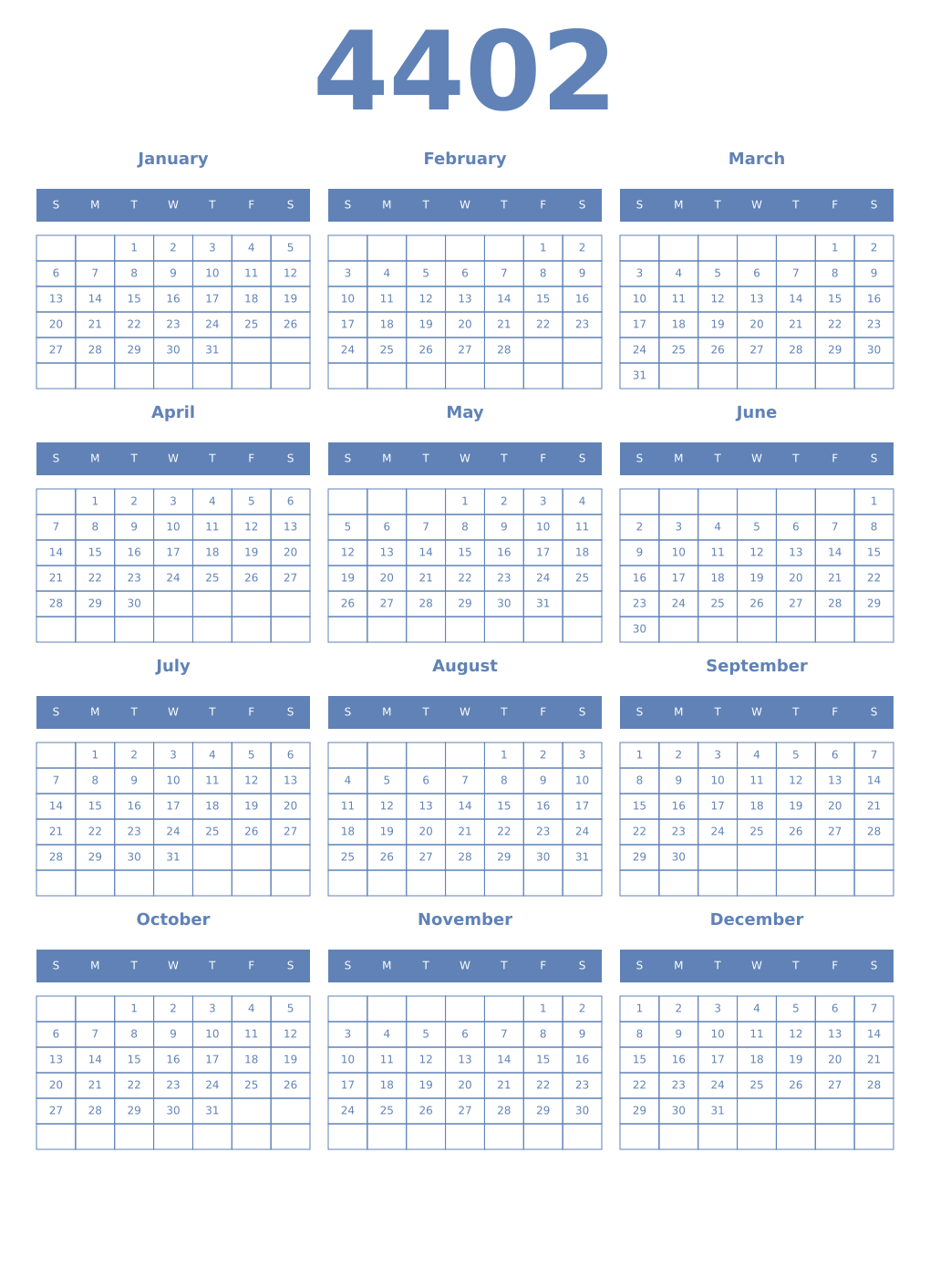 4402

January

| S | M | T | W | T | F | S |
|---|---|---|---|---|---|---|
| | | 1 | 2 | 3 | 4 | 5 |
| 6 | 7 | 8 | 9 | 10 | 11 | 12 |
| 13 | 14 | 15 | 16 | 17 | 18 | 19 |
| 20 | 21 | 22 | 23 | 24 | 25 | 26 |
| 27 | 28 | 29 | 30 | 31 | | |
| | | | | | | |

February

| S | M | T | W | T | F | S |
|---|---|---|---|---|---|---|
| | | | | | 1 | 2 |
| 3 | 4 | 5 | 6 | 7 | 8 | 9 |
| 10 | 11 | 12 | 13 | 14 | 15 | 16 |
| 17 | 18 | 19 | 20 | 21 | 22 | 23 |
| 24 | 25 | 26 | 27 | 28 | | |
| | | | | | | |

March

| S | M | T | W | T | F | S |
|---|---|---|---|---|---|---|
| | | | | | 1 | 2 |
| 3 | 4 | 5 | 6 | 7 | 8 | 9 |
| 10 | 11 | 12 | 13 | 14 | 15 | 16 |
| 17 | 18 | 19 | 20 | 21 | 22 | 23 |
| 24 | 25 | 26 | 27 | 28 | 29 | 30 |
| 31 | | | | | | |

April

| S | M | T | W | T | F | S |
|---|---|---|---|---|---|---|
| | 1 | 2 | 3 | 4 | 5 | 6 |
| 7 | 8 | 9 | 10 | 11 | 12 | 13 |
| 14 | 15 | 16 | 17 | 18 | 19 | 20 |
| 21 | 22 | 23 | 24 | 25 | 26 | 27 |
| 28 | 29 | 30 | | | | |
| | | | | | | |

May

| S | M | T | W | T | F | S |
|---|---|---|---|---|---|---|
| | | | 1 | 2 | 3 | 4 |
| 5 | 6 | 7 | 8 | 9 | 10 | 11 |
| 12 | 13 | 14 | 15 | 16 | 17 | 18 |
| 19 | 20 | 21 | 22 | 23 | 24 | 25 |
| 26 | 27 | 28 | 29 | 30 | 31 | |
| | | | | | | |

June

| S | M | T | W | T | F | S |
|---|---|---|---|---|---|---|
| | | | | | | 1 |
| 2 | 3 | 4 | 5 | 6 | 7 | 8 |
| 9 | 10 | 11 | 12 | 13 | 14 | 15 |
| 16 | 17 | 18 | 19 | 20 | 21 | 22 |
| 23 | 24 | 25 | 26 | 27 | 28 | 29 |
| 30 | | | | | | |

July

| S | M | T | W | T | F | S |
|---|---|---|---|---|---|---|
| | 1 | 2 | 3 | 4 | 5 | 6 |
| 7 | 8 | 9 | 10 | 11 | 12 | 13 |
| 14 | 15 | 16 | 17 | 18 | 19 | 20 |
| 21 | 22 | 23 | 24 | 25 | 26 | 27 |
| 28 | 29 | 30 | 31 | | | |
| | | | | | | |

August

| S | M | T | W | T | F | S |
|---|---|---|---|---|---|---|
| | | | | 1 | 2 | 3 |
| 4 | 5 | 6 | 7 | 8 | 9 | 10 |
| 11 | 12 | 13 | 14 | 15 | 16 | 17 |
| 18 | 19 | 20 | 21 | 22 | 23 | 24 |
| 25 | 26 | 27 | 28 | 29 | 30 | 31 |
| | | | | | | |

September

| S | M | T | W | T | F | S |
|---|---|---|---|---|---|---|
| 1 | 2 | 3 | 4 | 5 | 6 | 7 |
| 8 | 9 | 10 | 11 | 12 | 13 | 14 |
| 15 | 16 | 17 | 18 | 19 | 20 | 21 |
| 22 | 23 | 24 | 25 | 26 | 27 | 28 |
| 29 | 30 | | | | | |
| | | | | | | |

October

| S | M | T | W | T | F | S |
|---|---|---|---|---|---|---|
| | | 1 | 2 | 3 | 4 | 5 |
| 6 | 7 | 8 | 9 | 10 | 11 | 12 |
| 13 | 14 | 15 | 16 | 17 | 18 | 19 |
| 20 | 21 | 22 | 23 | 24 | 25 | 26 |
| 27 | 28 | 29 | 30 | 31 | | |
| | | | | | | |

November

| S | M | T | W | T | F | S |
|---|---|---|---|---|---|---|
| | | | | | 1 | 2 |
| 3 | 4 | 5 | 6 | 7 | 8 | 9 |
| 10 | 11 | 12 | 13 | 14 | 15 | 16 |
| 17 | 18 | 19 | 20 | 21 | 22 | 23 |
| 24 | 25 | 26 | 27 | 28 | 29 | 30 |
| | | | | | | |

December

| S | M | T | W | T | F | S |
|---|---|---|---|---|---|---|
| 1 | 2 | 3 | 4 | 5 | 6 | 7 |
| 8 | 9 | 10 | 11 | 12 | 13 | 14 |
| 15 | 16 | 17 | 18 | 19 | 20 | 21 |
| 22 | 23 | 24 | 25 | 26 | 27 | 28 |
| 29 | 30 | 31 | | | | |
| | | | | | | |